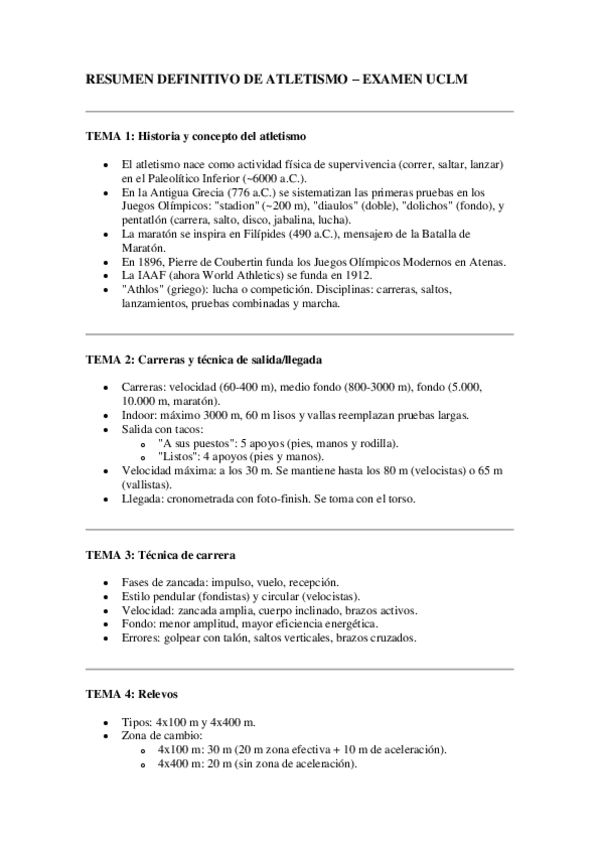 RESUMEN DEFINITIVO DE ATLETISMO – EXAMEN UCLM

TEMA 1: Historia y concepto del atletismo

- El atletismo nace como actividad física de supervivencia (correr, saltar, lanzar) en el Paleolítico Inferior (~6000 a.C.).
- En la Antigua Grecia (776 a.C.) se sistematizan las primeras pruebas en los Juegos Olímpicos: "stadion" (~200 m), "diaulos" (doble), "dolichos" (fondo), y pentatlón (carrera, salto, disco, jabalina, lucha).
- La maratón se inspira en Filípides (490 a.C.), mensajero de la Batalla de Maratón.
- En 1896, Pierre de Coubertin funda los Juegos Olímpicos Modernos en Atenas.
- La IAAF (ahora World Athletics) se funda en 1912.
- "Athlos" (griego): lucha o competición. Disciplinas: carreras, saltos, lanzamientos, pruebas combinadas y marcha.

TEMA 2: Carreras y técnica de salida/llegada

- Carreras: velocidad (60-400 m), medio fondo (800-3000 m), fondo (5.000, 10.000 m, maratón).
- Indoor: máximo 3000 m, 60 m lisos y vallas reemplazan pruebas largas.
- Salida con tacos:
  - "A sus puestos": 5 apoyos (pies, manos y rodilla).
  - "Listos": 4 apoyos (pies y manos).
- Velocidad máxima: a los 30 m. Se mantiene hasta los 80 m (velocistas) o 65 m (vallistas).
- Llegada: cronometrada con foto-finish. Se toma con el torso.

TEMA 3: Técnica de carrera

- Fases de zancada: impulso, vuelo, recepción.
- Estilo pendular (fondistas) y circular (velocistas).
- Velocidad: zancada amplia, cuerpo inclinado, brazos activos.
- Fondo: menor amplitud, mayor eficiencia energética.
- Errores: golpear con talón, saltos verticales, brazos cruzados.

TEMA 4: Relevos

- Tipos: 4x100 m y 4x400 m.
- Zona de cambio:
  - 4x100 m: 30 m (20 m zona efectiva + 10 m de aceleración).
  - 4x400 m: 20 m (sin zona de aceleración).